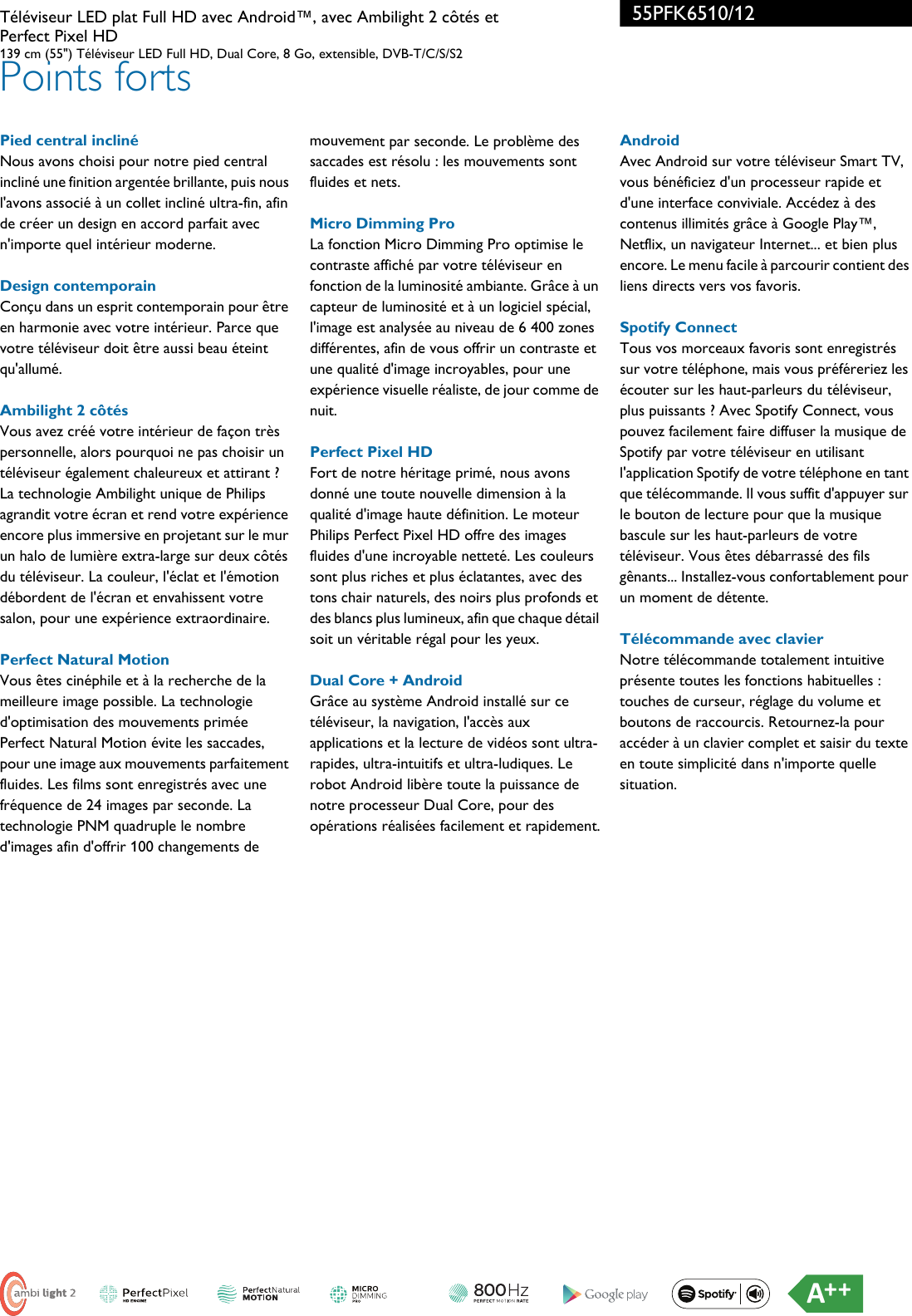 Téléviseur LED plat Full HD avec Android™, avec Ambilight 2 côtés et Perfect Pixel HD
139 cm (55") Téléviseur LED Full HD, Dual Core, 8 Go, extensible, DVB-T/C/S/S2

55PFK6510/12

Points forts

Pied central incliné
Nous avons choisi pour notre pied central incliné une finition argentée brillante, puis nous l'avons associé à un collet incliné ultra-fin, afin de créer un design en accord parfait avec n'importe quel intérieur moderne.

Design contemporain
Conçu dans un esprit contemporain pour être en harmonie avec votre intérieur. Parce que votre téléviseur doit être aussi beau éteint qu'allumé.

Ambilight 2 côtés
Vous avez créé votre intérieur de façon très personnelle, alors pourquoi ne pas choisir un téléviseur également chaleureux et attirant ? La technologie Ambilight unique de Philips agrandit votre écran et rend votre expérience encore plus immersive en projetant sur le mur un halo de lumière extra-large sur deux côtés du téléviseur. La couleur, l'éclat et l'émotion débordent de l'écran et envahissent votre salon, pour une expérience extraordinaire.

Perfect Natural Motion
Vous êtes cinéphile et à la recherche de la meilleure image possible. La technologie d'optimisation des mouvements primée Perfect Natural Motion évite les saccades, pour une image aux mouvements parfaitement fluides. Les films sont enregistrés avec une fréquence de 24 images par seconde. La technologie PNM quadruple le nombre d'images afin d'offrir 100 changements de mouvement par seconde. Le problème des saccades est résolu : les mouvements sont fluides et nets.

Micro Dimming Pro
La fonction Micro Dimming Pro optimise le contraste affiché par votre téléviseur en fonction de la luminosité ambiante. Grâce à un capteur de luminosité et à un logiciel spécial, l'image est analysée au niveau de 6 400 zones différentes, afin de vous offrir un contraste et une qualité d'image incroyables, pour une expérience visuelle réaliste, de jour comme de nuit.

Perfect Pixel HD
Fort de notre héritage primé, nous avons donné une toute nouvelle dimension à la qualité d'image haute définition. Le moteur Philips Perfect Pixel HD offre des images fluides d'une incroyable netteté. Les couleurs sont plus riches et plus éclatantes, avec des tons chair naturels, des noirs plus profonds et des blancs plus lumineux, afin que chaque détail soit un véritable régal pour les yeux.

Dual Core + Android
Grâce au système Android installé sur ce téléviseur, la navigation, l'accès aux applications et la lecture de vidéos sont ultra-rapides, ultra-intuitifs et ultra-ludiques. Le robot Android libère toute la puissance de notre processeur Dual Core, pour des opérations réalisées facilement et rapidement.

Android
Avec Android sur votre téléviseur Smart TV, vous bénéficiez d'un processeur rapide et d'une interface conviviale. Accédez à des contenus illimités grâce à Google Play™, Netflix, un navigateur Internet... et bien plus encore. Le menu facile à parcourir contient des liens directs vers vos favoris.

Spotify Connect
Tous vos morceaux favoris sont enregistrés sur votre téléphone, mais vous préféreriez les écouter sur les haut-parleurs du téléviseur, plus puissants ? Avec Spotify Connect, vous pouvez facilement faire diffuser la musique de Spotify par votre téléviseur en utilisant l'application Spotify de votre téléphone en tant que télécommande. Il vous suffit d'appuyer sur le bouton de lecture pour que la musique bascule sur les haut-parleurs de votre téléviseur. Vous êtes débarrassé des fils gênants... Installez-vous confortablement pour un moment de détente.

Télécommande avec clavier
Notre télécommande totalement intuitive présente toutes les fonctions habituelles : touches de curseur, réglage du volume et boutons de raccourcis. Retournez-la pour accéder à un clavier complet et saisir du texte en toute simplicité dans n'importe quelle situation.

ambi light 2 PerfectPixel HD ENGINE PerfectNatural MOTION MICRO DIMMING Pro 800Hz PERFECT MOTION RATE Google play Spotify A++